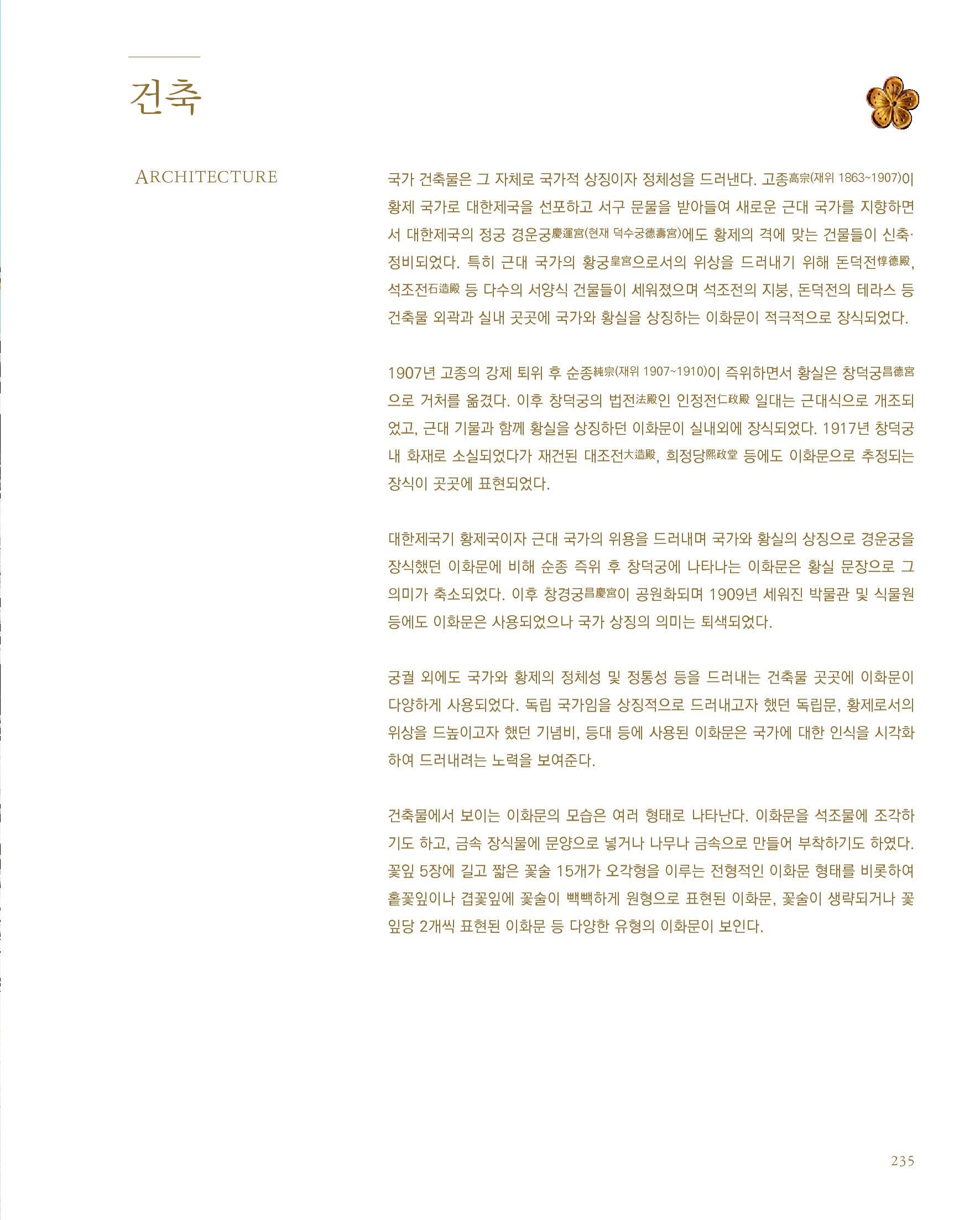 건축

ARCHITECTURE

국가 건축물은 그 자체로 국가적 상징이자 정체성을 드러낸다. 고종高宗(재위 1863~1907)이 황제 국가로 대한제국을 선포하고 서구 문물을 받아들여 새로운 근대 국가를 지향하면서 대한제국의 정궁 경운궁慶運宮(현재 덕수궁德壽宮)에도 황제의 격에 맞는 건물들이 신축·정비되었다. 특히 근대 국가의 황궁皇宮으로서의 위상을 드러내기 위해 돈덕전惇德殿, 석조전石造殿 등 다수의 서양식 건물들이 세워졌으며 석조전의 지붕, 돈덕전의 테라스 등 건축물 외곽과 실내 곳곳에 국가와 황실을 상징하는 이화문이 적극적으로 장식되었다.

1907년 고종의 강제 퇴위 후 순종純宗(재위 1907~1910)이 즉위하면서 황실은 창덕궁昌德宮으로 거처를 옮겼다. 이후 창덕궁의 법전法殿인 인정전仁政殿 일대는 근대식으로 개조되었고, 근대 기물과 함께 황실을 상징하던 이화문이 실내외에 장식되었다. 1917년 창덕궁 내 화재로 소실되었다가 재건된 대조전大造殿, 희정당熙政堂 등에도 이화문으로 추정되는 장식이 곳곳에 표현되었다.

대한제국기 황제국이자 근대 국가의 위용을 드러내며 국가와 황실의 상징으로 경운궁을 장식했던 이화문에 비해 순종 즉위 후 창덕궁에 나타나는 이화문은 황실 문장으로 그 의미가 축소되었다. 이후 창경궁昌慶宮이 공원화되며 1909년 세워진 박물관 및 식물원 등에도 이화문은 사용되었으나 국가 상징의 의미는 퇴색되었다.

궁궐 외에도 국가와 황제의 정체성 및 정통성 등을 드러내는 건축물 곳곳에 이화문이 다양하게 사용되었다. 독립 국가임을 상징적으로 드러내고자 했던 독립문, 황제로서의 위상을 드높이고자 했던 기념비, 등대 등에 사용된 이화문은 국가에 대한 인식을 시각화하여 드러내려는 노력을 보여준다.

건축물에서 보이는 이화문의 모습은 여러 형태로 나타난다. 이화문을 석조물에 조각하기도 하고, 금속 장식물에 문양으로 넣거나 나무나 금속으로 만들어 부착하기도 하였다. 꽃잎 5장에 길고 짧은 꽃술 15개가 오각형을 이루는 전형적인 이화문 형태를 비롯하여 홑꽃잎이나 겹꽃잎에 꽃술이 빽빽하게 원형으로 표현된 이화문, 꽃술이 생략되거나 꽃잎당 2개씩 표현된 이화문 등 다양한 유형의 이화문이 보인다.

235